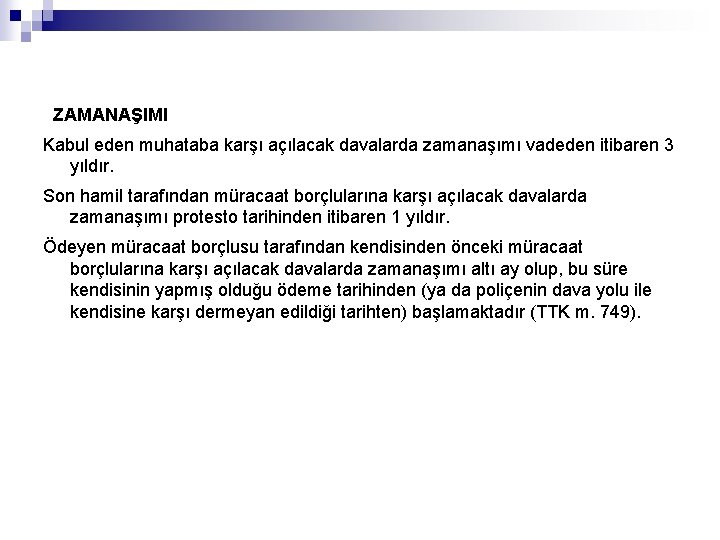 ZAMANAŞIMI

Kabul eden muhataba karşı açılacak davalarda zamanaşımı vadeden itibaren 3 yıldır.

Son hamil tarafından müracaat borçlularına karşı açılacak davalarda zamanaşımı protesto tarihinden itibaren 1 yıldır.

Ödeyen müracaat borçlusu tarafından kendisinden önceki müracaat borçlularına karşı açılacak davalarda zamanaşımı altı ay olup, bu süre kendisinin yapmış olduğu ödeme tarihinden (ya da poliçenin dava yolu ile kendisine karşı dermeyan edildiği tarihten) başlamaktadır (TTK m. 749).